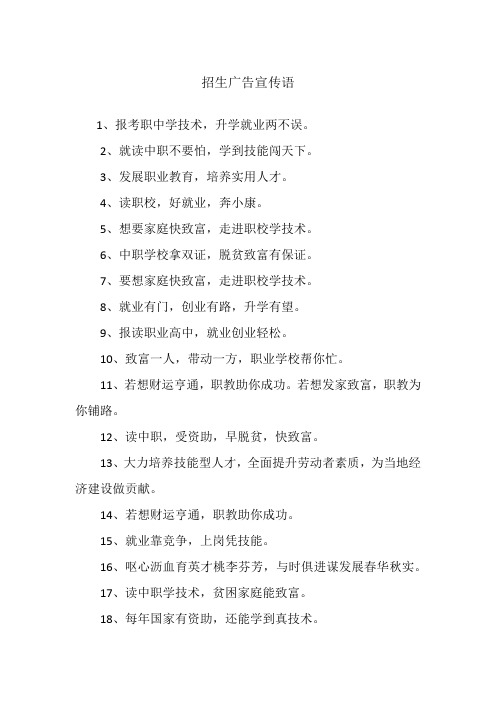 招生广告宣传语

1、报考职中学技术，升学就业两不误。

2、就读中职不要怕，学到技能闯天下。

3、发展职业教育，培养实用人才。

4、读职校，好就业，奔小康。

5、想要家庭快致富，走进职校学技术。

6、中职学校拿双证，脱贫致富有保证。

7、要想家庭快致富，走进职校学技术。

8、就业有门，创业有路，升学有望。

9、报读职业高中，就业创业轻松。

10、致富一人，带动一方，职业学校帮你忙。

11、若想财运亨通，职教助你成功。若想发家致富，职教为你铺路。

12、读中职，受资助，早脱贫，快致富。

13、大力培养技能型人才，全面提升劳动者素质，为当地经济建设做贡献。

14、若想财运亨通，职教助你成功。

15、就业靠竞争，上岗凭技能。

16、呕心沥血育英才桃李芬芳，与时俱进谋发展春华秋实。

17、读中职学技术，贫困家庭能致富。

18、每年国家有资助，还能学到真技术。